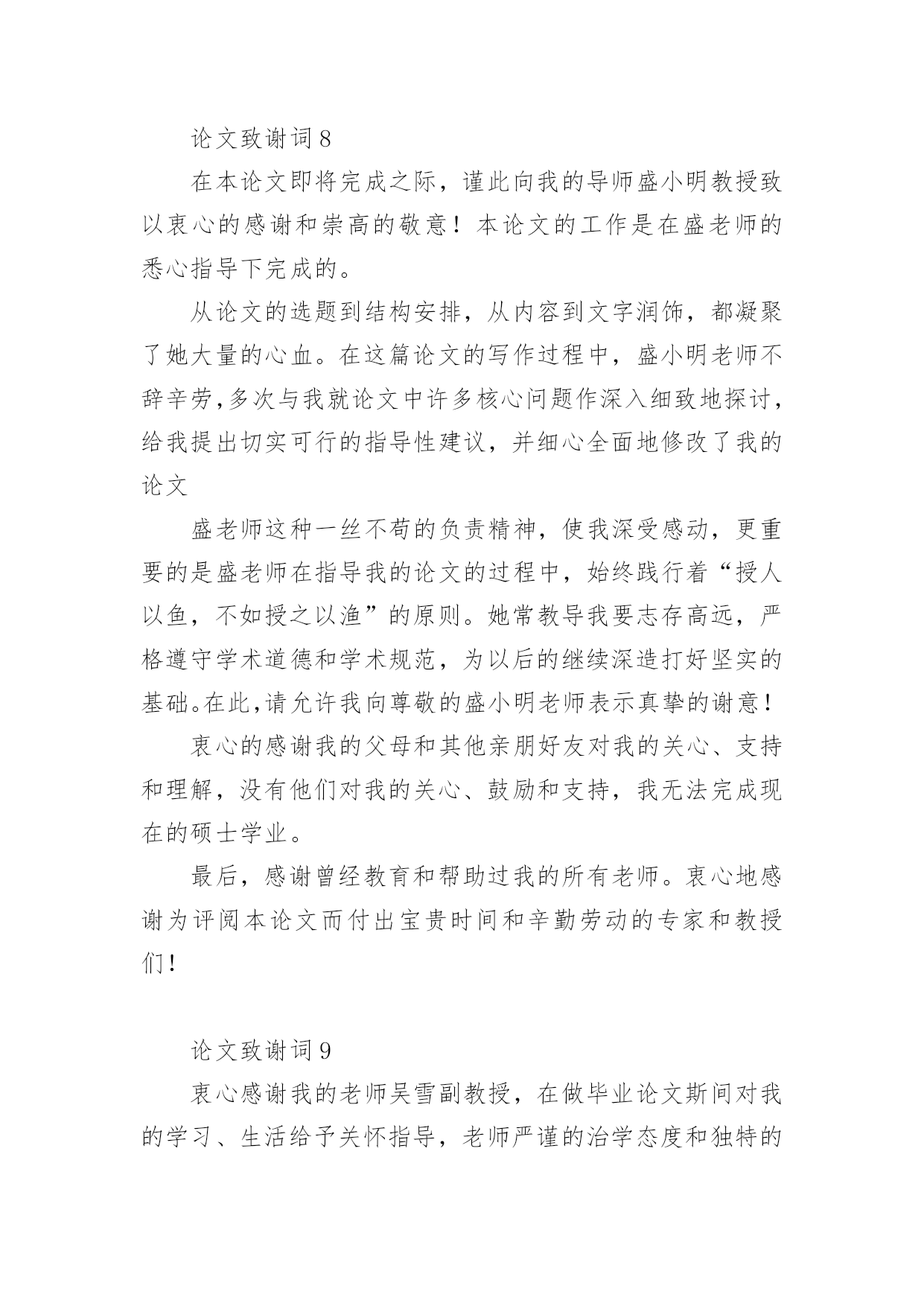 论文致谢词 8

在本论文即将完成之际，谨此向我的导师盛小明教授致以衷心的感谢和崇高的敬意！本论文的工作是在盛老师的悉心指导下完成的。

从论文的选题到结构安排，从内容到文字润饰，都凝聚了她大量的心血。在这篇论文的写作过程中，盛小明老师不辞辛劳,多次与我就论文中许多核心问题作深入细致地探讨，给我提出切实可行的指导性建议，并细心全面地修改了我的论文

盛老师这种一丝不苟的负责精神，使我深受感动，更重要的是盛老师在指导我的论文的过程中，始终践行着“授人以鱼，不如授之以渔”的原则。她常教导我要志存高远，严格遵守学术道德和学术规范，为以后的继续深造打好坚实的基础。在此,请允许我向尊敬的盛小明老师表示真挚的谢意！

衷心的感谢我的父母和其他亲朋好友对我的关心、支持和理解，没有他们对我的关心、鼓励和支持，我无法完成现在的硕士学业。

最后，感谢曾经教育和帮助过我的所有老师。衷心地感谢为评阅本论文而付出宝贵时间和辛勤劳动的专家和教授们！

论文致谢词 9

衷心感谢我的老师吴雪副教授，在做毕业论文斯间对我的学习、生活给予关怀指导，老师严谨的治学态度和独特的